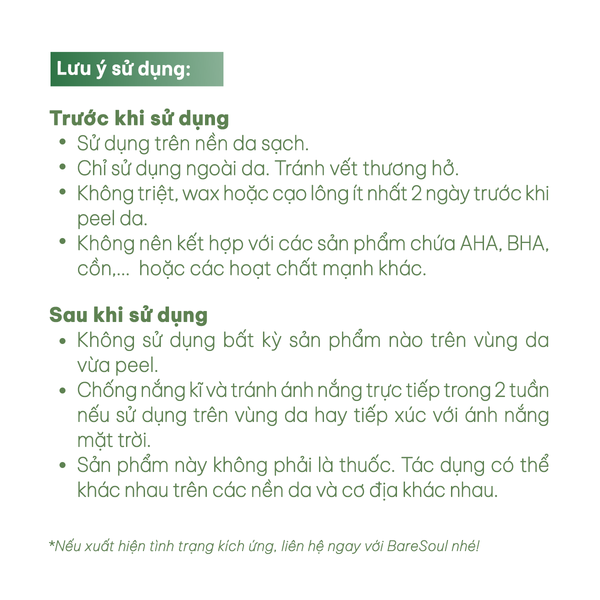 Lưu ý sử dụng:

Trước khi sử dụng
• Sử dụng trên nền da sạch.
• Chỉ sử dụng ngoài da. Tránh vết thương hở.
• Không triệt, wax hoặc cạo lông ít nhất 2 ngày trước khi peel da.
• Không nên kết hợp với các sản phẩm chứa AHA, BHA, cồn,... hoặc các hoạt chất mạnh khác.

Sau khi sử dụng
• Không sử dụng bất kỳ sản phẩm nào trên vùng da vừa peel.
• Chống nắng kĩ và tránh ánh nắng trực tiếp trong 2 tuần nếu sử dụng trên vùng da hay tiếp xúc với ánh nắng mặt trời.
• Sản phẩm này không phải là thuốc. Tác dụng có thể khác nhau trên các nền da và cơ địa khác nhau.

*Nếu xuất hiện tình trạng kích ứng, liên hệ ngay với BareSoul nhé!